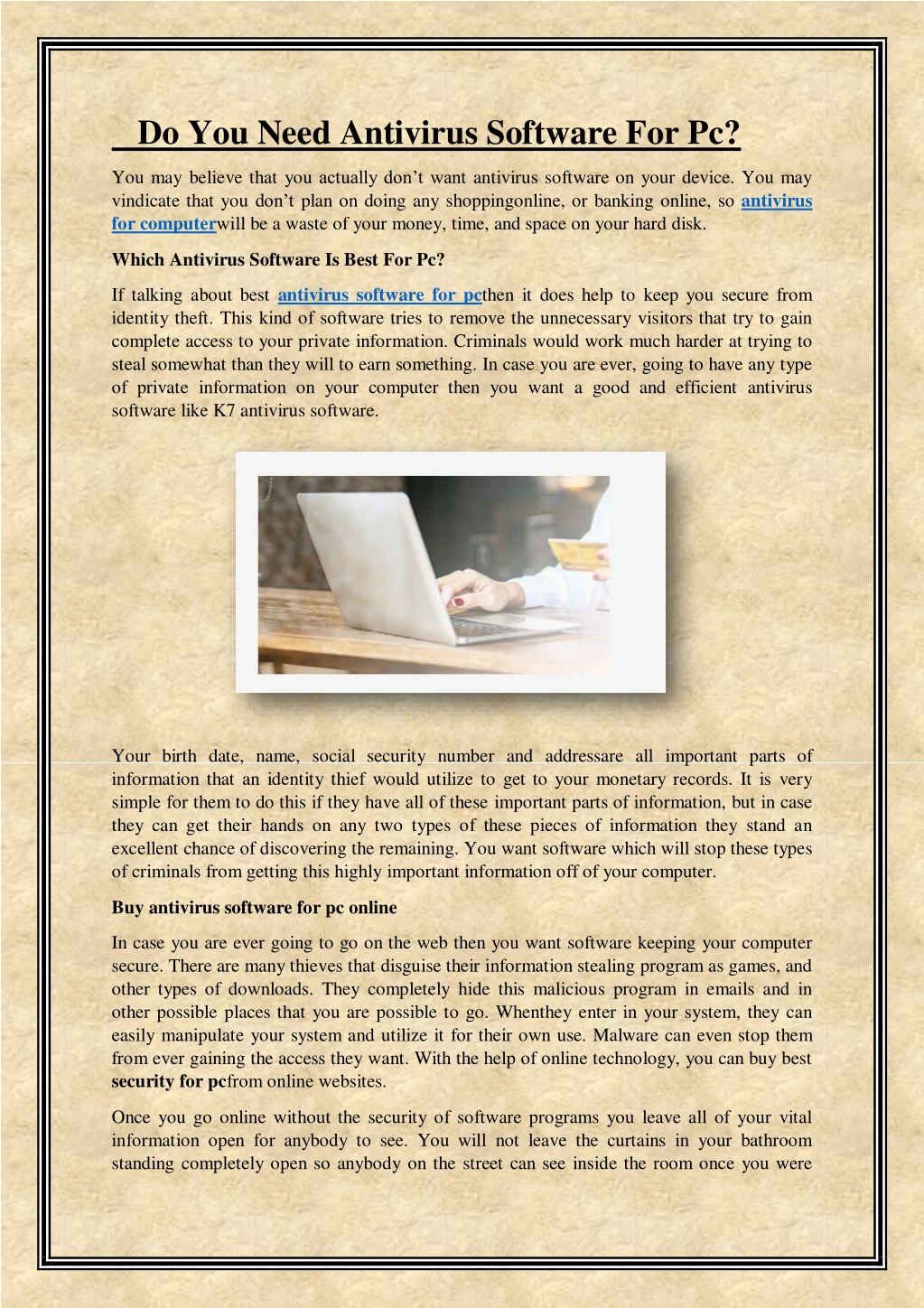 Do You Need Antivirus Software For Pc?

You may believe that you actually don't want antivirus software on your device. You may vindicate that you don't plan on doing any shoppingonline, or banking online, so antivirus for computerwill be a waste of your money, time, and space on your hard disk.

Which Antivirus Software Is Best For Pc?

If talking about best antivirus software for pcthen it does help to keep you secure from identity theft. This kind of software tries to remove the unnecessary visitors that try to gain complete access to your private information. Criminals would work much harder at trying to steal somewhat than they will to earn something. In case you are ever, going to have any type of private information on your computer then you want a good and efficient antivirus software like K7 antivirus software.

Your birth date, name, social security number and addressare all important parts of information that an identity thief would utilize to get to your monetary records. It is very simple for them to do this if they have all of these important parts of information, but in case they can get their hands on any two types of these pieces of information they stand an excellent chance of discovering the remaining. You want software which will stop these types of criminals from getting this highly important information off of your computer.

Buy antivirus software for pc online

In case you are ever going to go on the web then you want software keeping your computer secure. There are many thieves that disguise their information stealing program as games, and other types of downloads. They completely hide this malicious program in emails and in other possible places that you are possible to go. Whenthey enter in your system, they can easily manipulate your system and utilize it for their own use. Malware can even stop them from ever gaining the access they want. With the help of online technology, you can buy best security for pcfrom online websites.

Once you go online without the security of software programs you leave all of your vital information open for anybody to see. You will not leave the curtains in your bathroom standing completely open so anybody on the street can see inside the room once you were